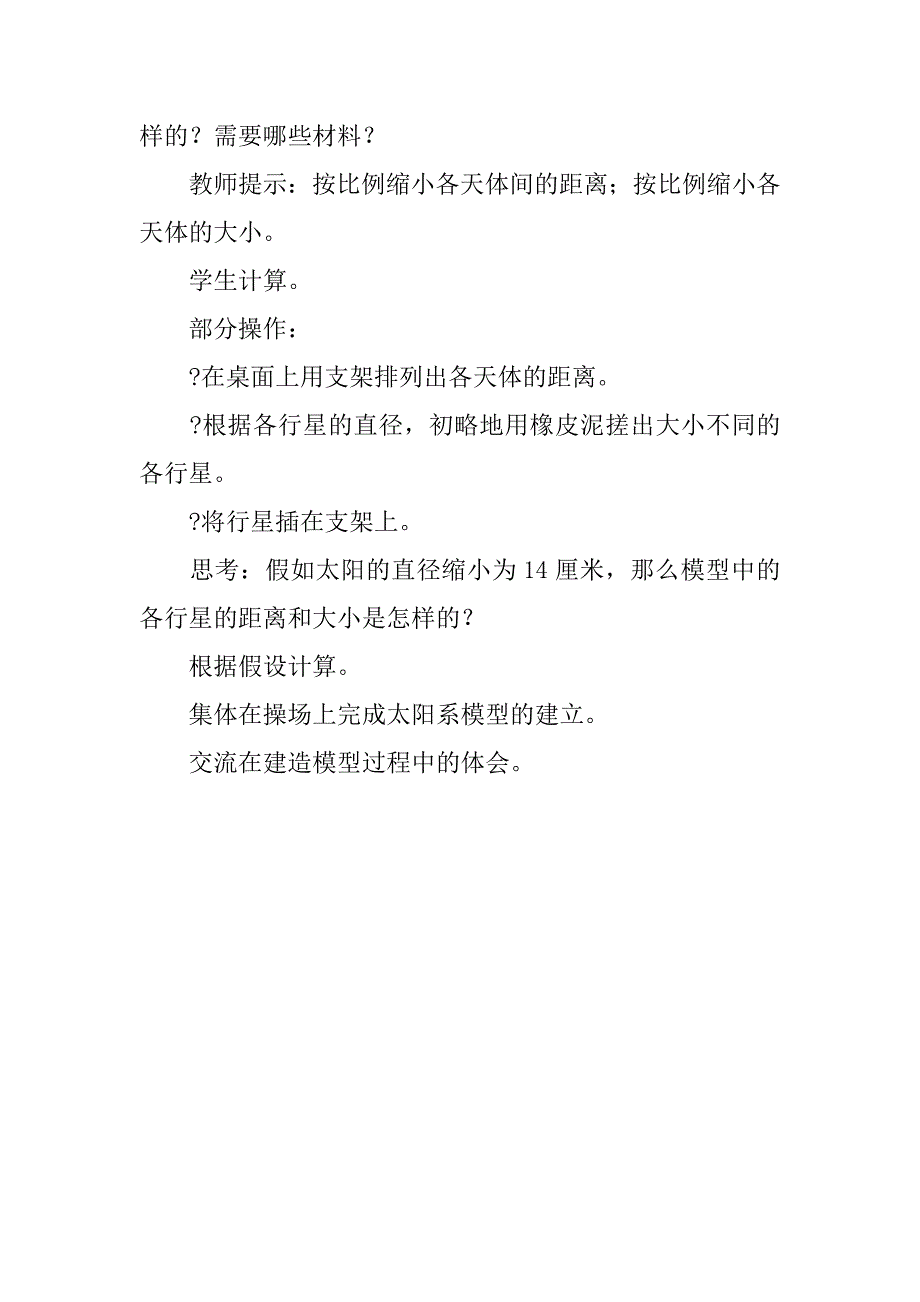 样的？需要哪些材料？

教师提示：按比例缩小各天体间的距离；按比例缩小各天体的大小。

学生计算。

部分操作：

?在桌面上用支架排列出各天体的距离。

?根据各行星的直径，初略地用橡皮泥搓出大小不同的各行星。

?将行星插在支架上。

思考：假如太阳的直径缩小为 14 厘米，那么模型中的各行星的距离和大小是怎样的？

根据假设计算。

集体在操场上完成太阳系模型的建立。

交流在建造模型过程中的体会。